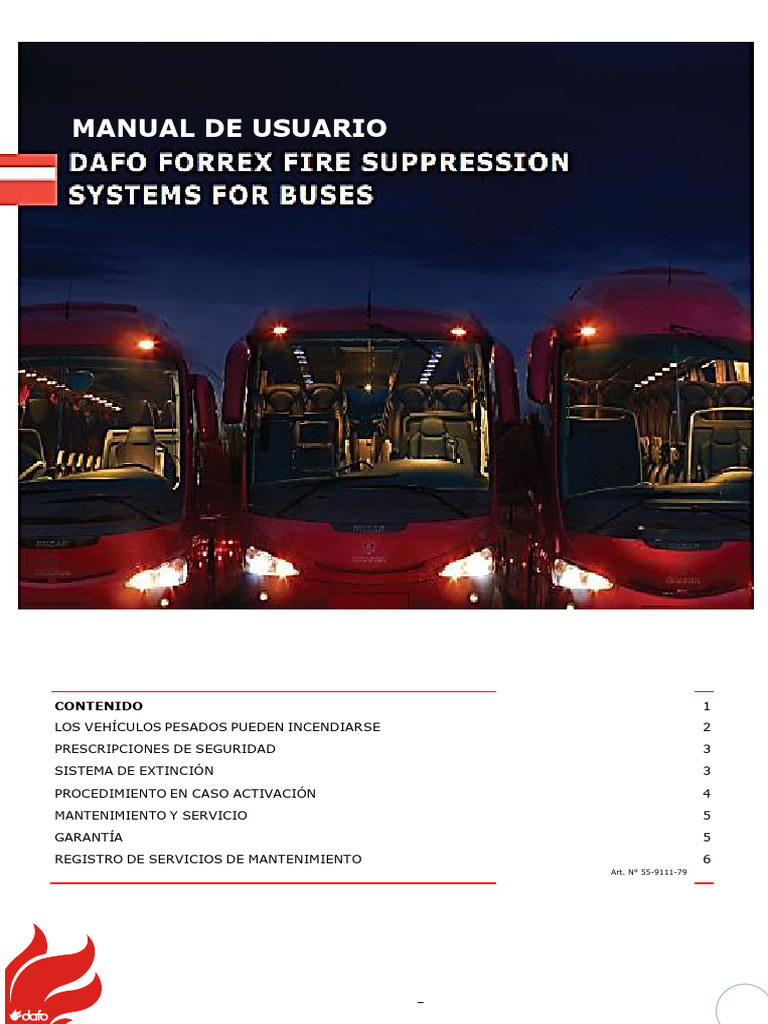 MANUAL DE USUARIO
DAFO FORREX FIRE SUPPRESSION SYSTEMS FOR BUSES

| CONTENIDO | 1 |
|---|---|
| LOS VEHÍCULOS PESADOS PUEDEN INCENDIARSE | 2 |
| PRESCRIPCIONES DE SEGURIDAD | 3 |
| SISTEMA DE EXTINCIÓN | 3 |
| PROCEDIMIENTO EN CASO ACTIVACIÓN | 4 |
| MANTENIMIENTO Y SERVICIO | 5 |
| GARANTÍA | 5 |
| REGISTRO DE SERVICIOS DE MANTENIMIENTO | 6 |

Art. N° 55-9111-79

dafo

–